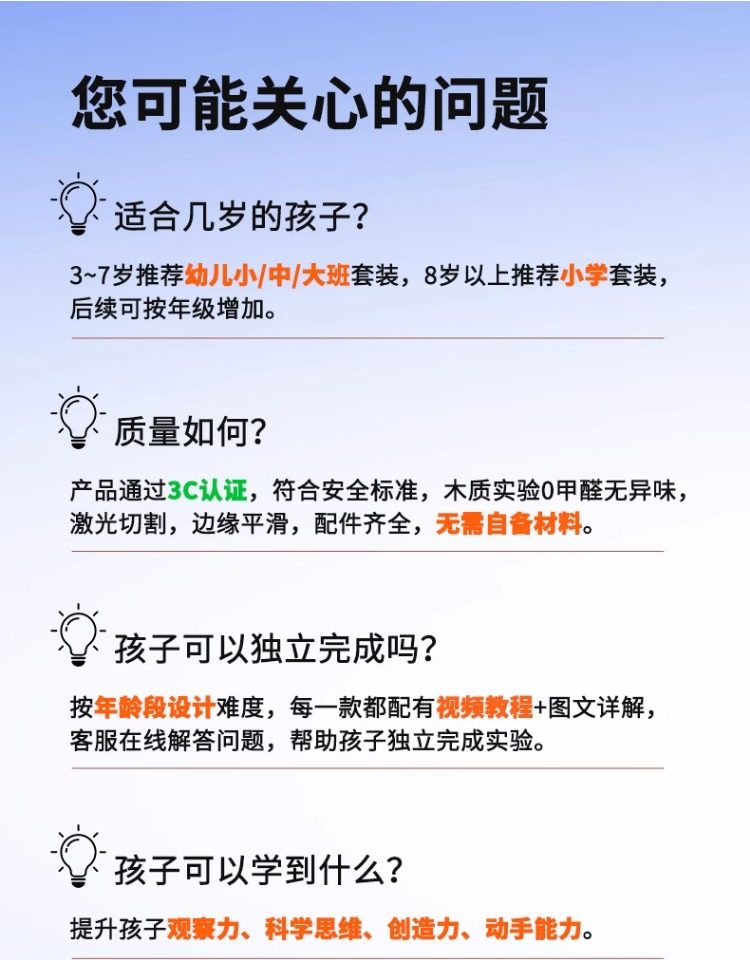 您可能关心的问题

适合几岁的孩子?

3~7岁推荐幼儿小/中/大班套装，8岁以上推荐小学套装，后续可按年级增加。

质量如何?

产品通过3C认证，符合安全标准，木质实验0甲醛无异味，激光切割，边缘平滑，配件齐全，无需自备材料。

孩子可以独立完成吗?

按年龄段设计难度，每一款都配有视频教程+图文详解，客服在线解答问题，帮助孩子独立完成实验。

孩子可以学到什么?

提升孩子观察力、科学思维、创造力、动手能力。